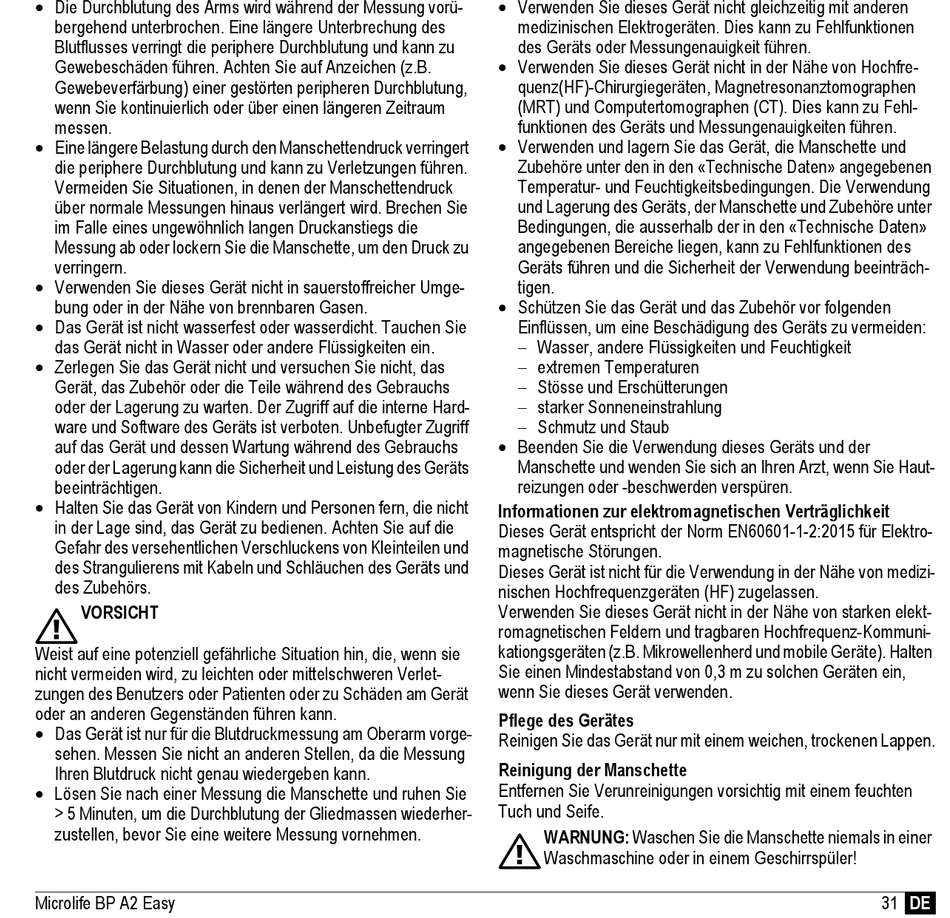 • Die Durchblutung des Arms wird während der Messung vorübergehend unterbrochen. Eine längere Unterbrechung des Blutflusses verringt die periphere Durchblutung und kann zu Gewebeschäden führen. Achten Sie auf Anzeichen (z.B. Gewebeverfärbung) einer gestörten peripheren Durchblutung, wenn Sie kontinuierlich oder über einen längeren Zeitraum messen.
• Eine längere Belastung durch den Manschettendruck verringert die periphere Durchblutung und kann zu Verletzungen führen. Vermeiden Sie Situationen, in denen der Manschettendruck über normale Messungen hinaus verlängert wird. Brechen Sie im Falle eines ungewöhnlich langen Druckanstiegs die Messung ab oder lockern Sie die Manschette, um den Druck zu verringern.
• Verwenden Sie dieses Gerät nicht in sauerstoffreicher Umgebung oder in der Nähe von brennbaren Gasen.
• Das Gerät ist nicht wasserfest oder wasserdicht. Tauchen Sie das Gerät nicht in Wasser oder andere Flüssigkeiten ein.
• Zerlegen Sie das Gerät nicht und versuchen Sie nicht, das Gerät, das Zubehör oder die Teile während des Gebrauchs oder der Lagerung zu warten. Der Zugriff auf die interne Hardware und Software des Geräts ist verboten. Unbefugter Zugriff auf das Gerät und dessen Wartung während des Gebrauchs oder der Lagerung kann die Sicherheit und Leistung des Geräts beeinträchtigen.
• Halten Sie das Gerät von Kindern und Personen fern, die nicht in der Lage sind, das Gerät zu bedienen. Achten Sie auf die Gefahr des versehentlichen Verschluckens von Kleinteilen und des Strangulierens mit Kabeln und Schläuchen des Geräts und des Zubehörs.

VORSICHT
Weist auf eine potenziell gefährliche Situation hin, die, wenn sie nicht vermeiden wird, zu leichten oder mittelschweren Verletzungen des Benutzers oder Patienten oder zu Schäden am Gerät oder an anderen Gegenständen führen kann.
• Das Gerät ist nur für die Blutdruckmessung am Oberarm vorgesehen. Messen Sie nicht an anderen Stellen, da die Messung Ihren Blutdruck nicht genau wiedergeben kann.
• Lösen Sie nach einer Messung die Manschette und ruhen Sie > 5 Minuten, um die Durchblutung der Gliedmassen wiederherzustellen, bevor Sie eine weitere Messung vornehmen.
• Verwenden Sie dieses Gerät nicht gleichzeitig mit anderen medizinischen Elektrogeräten. Dies kann zu Fehlfunktionen des Geräts oder Messungenauigkeit führen.
• Verwenden Sie dieses Gerät nicht in der Nähe von Hochfrequenz(HF)-Chirurgiegeräten, Magnetresonanztomographen (MRT) und Computertomographen (CT). Dies kann zu Fehlfunktionen des Geräts und Messungenauigkeiten führen.
• Verwenden und lagern Sie das Gerät, die Manschette und Zubehöre unter den in den «Technische Daten» angegebenen Temperatur- und Feuchtigkeitsbedingungen. Die Verwendung und Lagerung des Geräts, der Manschette und Zubehöre unter Bedingungen, die ausserhalb der in den «Technische Daten» angegebenen Bereiche liegen, kann zu Fehlfunktionen des Geräts führen und die Sicherheit der Verwendung beeinträchtigen.
• Schützen Sie das Gerät und das Zubehör vor folgenden Einflüssen, um eine Beschädigung des Geräts zu vermeiden:
– Wasser, andere Flüssigkeiten und Feuchtigkeit
– extremen Temperaturen
– Stösse und Erschütterungen
– starker Sonneneinstrahlung
– Schmutz und Staub
• Beenden Sie die Verwendung dieses Geräts und der Manschette und wenden Sie sich an Ihren Arzt, wenn Sie Hautreizungen oder -beschwerden verspüren.

Informationen zur elektromagnetischen Verträglichkeit
Dieses Gerät entspricht der Norm EN60601-1-2:2015 für Elektromagnetische Störungen.
Dieses Gerät ist nicht für die Verwendung in der Nähe von medizinischen Hochfrequenzgeräten (HF) zugelassen.
Verwenden Sie dieses Gerät nicht in der Nähe von starken elektromagnetischen Feldern und tragbaren Hochfrequenz-Kommunikationsgeräten (z.B. Mikrowellenherd und mobile Geräte). Halten Sie einen Mindestabstand von 0,3 m zu solchen Geräten ein, wenn Sie dieses Gerät verwenden.

Pflege des Gerätes
Reinigen Sie das Gerät nur mit einem weichen, trockenen Lappen.

Reinigung der Manschette
Entfernen Sie Verunreinigungen vorsichtig mit einem feuchten Tuch und Seife.

WARNUNG: Waschen Sie die Manschette niemals in einer Waschmaschine oder in einem Geschirrspüler!

Microlife BP A2 Easy
31 DE